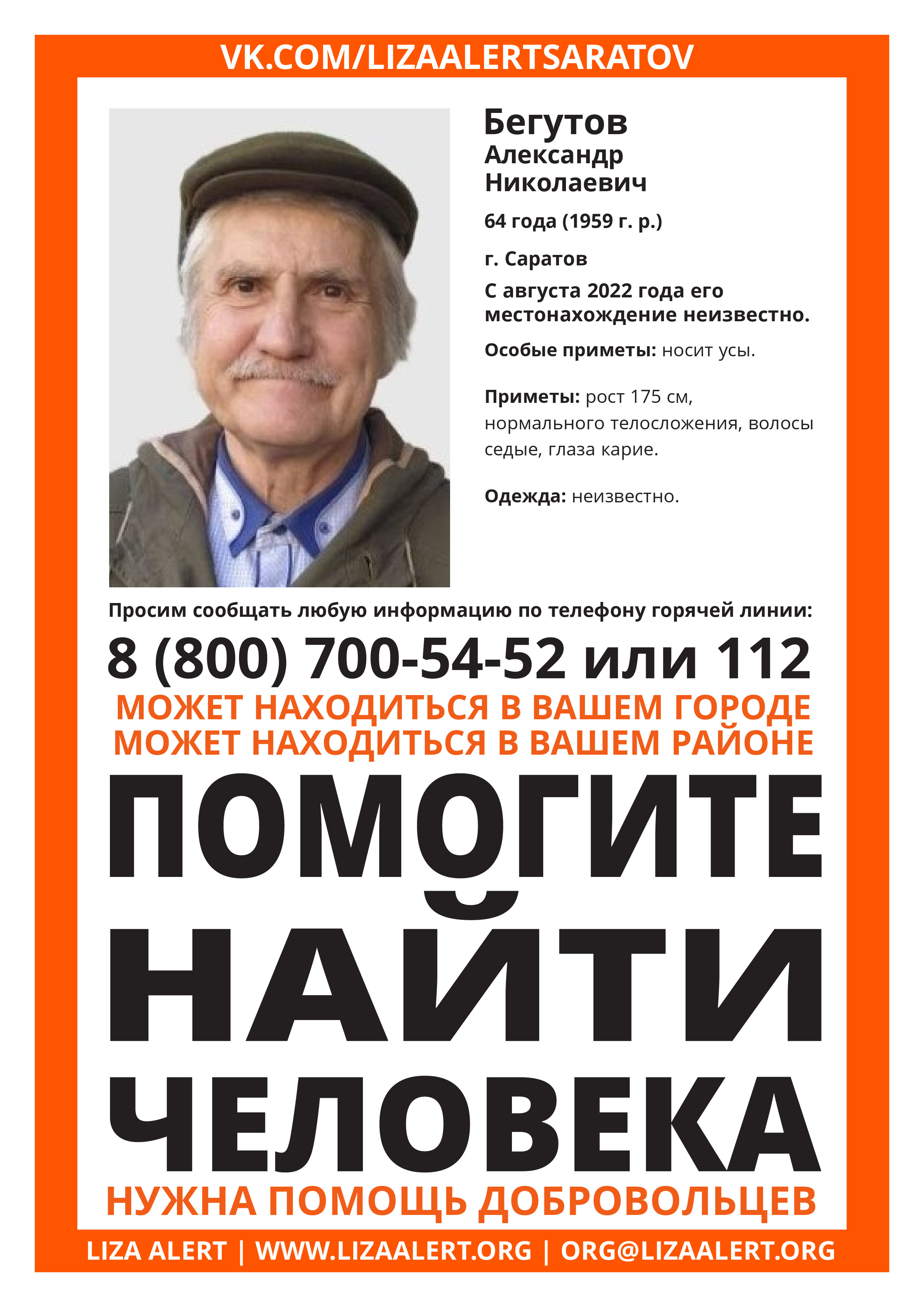 VK.COM/LIZAALERTSARATOV

Бегутов
Александр
Николаевич

64 года (1959 г. р.)

г. Саратов

С августа 2022 года его местонахождение неизвестно.

Особые приметы: носит усы.

Приметы: рост 175 см, нормального телосложения, волосы седые, глаза карие.

Одежда: неизвестно.

Просим сообщать любую информацию по телефону горячей линии:

8 (800) 700-54-52 или 112

МОЖЕТ НАХОДИТЬСЯ В ВАШЕМ ГОРОДЕ
МОЖЕТ НАХОДИТЬСЯ В ВАШЕМ РАЙОНЕ

ПОМОГИТЕ
НАЙТИ
ЧЕЛОВЕКА

НУЖНА ПОМОЩЬ ДОБРОВОЛЬЦЕВ

LIZA ALERT | WWW.LIZAALERT.ORG | ORG@LIZAALERT.ORG